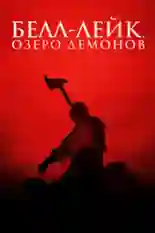 БЕЛЛ-ЛЕЙК. ОЗЕРО ДЕМОНОВ